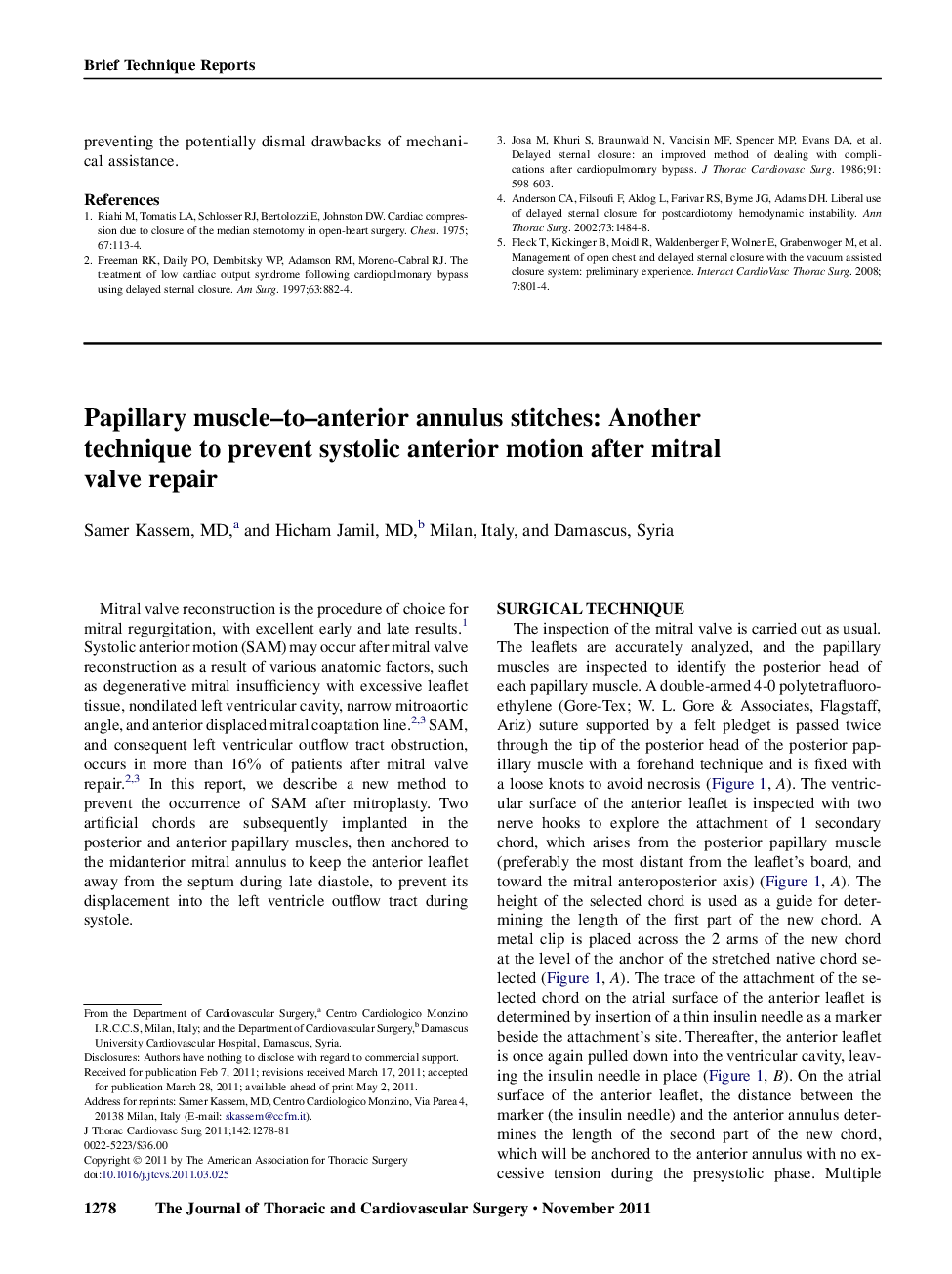 Brief Technique Reports

preventing the potentially dismal drawbacks of mechanical assistance.

References
1. Riahi M, Tomatis LA, Schlosser RJ, Bertolozzi E, Johnston DW. Cardiac compression due to closure of the median sternotomy in open-heart surgery. Chest. 1975; 67:113-4.
2. Freeman RK, Daily PO, Dembitsky WP, Adamson RM, Moreno-Cabral RJ. The treatment of low cardiac output syndrome following cardiopulmonary bypass using delayed sternal closure. Am Surg. 1997;63:882-4.
3. Josa M, Khuri S, Braunwald N, Vancisin MF, Spencer MP, Evans DA, et al. Delayed sternal closure: an improved method of dealing with complications after cardiopulmonary bypass. J Thorac Cardiovasc Surg. 1986;91: 598-603.
4. Anderson CA, Filsoufi F, Aklog L, Farivar RS, Byrne JG, Adams DH. Liberal use of delayed sternal closure for postcardiotomy hemodynamic instability. Ann Thorac Surg. 2002;73:1484-8.
5. Fleck T, Kickinger B, Moidl R, Waldenberger F, Wolner E, Grabenwoger M, et al. Management of open chest and delayed sternal closure with the vacuum assisted closure system: preliminary experience. Interact CardioVasc Thorac Surg. 2008; 7:801-4.

Papillary muscle–to–anterior annulus stitches: Another technique to prevent systolic anterior motion after mitral valve repair

Samer Kassem, MD,$^a$ and Hicham Jamil, MD,$^b$ Milan, Italy, and Damascus, Syria

Mitral valve reconstruction is the procedure of choice for mitral regurgitation, with excellent early and late results.$^1$ Systolic anterior motion (SAM) may occur after mitral valve reconstruction as a result of various anatomic factors, such as degenerative mitral insufficiency with excessive leaflet tissue, nondilated left ventricular cavity, narrow mitroaortic angle, and anterior displaced mitral coaptation line.$^{2,3}$ SAM, and consequent left ventricular outflow tract obstruction, occurs in more than 16% of patients after mitral valve repair.$^{2,3}$ In this report, we describe a new method to prevent the occurrence of SAM after mitroplasty. Two artificial chords are subsequently implanted in the posterior and anterior papillary muscles, then anchored to the midanterior mitral annulus to keep the anterior leaflet away from the septum during late diastole, to prevent its displacement into the left ventricle outflow tract during systole.

From the Department of Cardiovascular Surgery,$^a$ Centro Cardiologico Monzino I.R.C.C.S, Milan, Italy; and the Department of Cardiovascular Surgery,$^b$ Damascus University Cardiovascular Hospital, Damascus, Syria.
Disclosures: Authors have nothing to disclose with regard to commercial support.
Received for publication Feb 7, 2011; revisions received March 17, 2011; accepted for publication March 28, 2011; available ahead of print May 2, 2011.
Address for reprints: Samer Kassem, MD, Centro Cardiologico Monzino, Via Parea 4, 20138 Milan, Italy (E-mail: skassem@ccfm.it).
J Thorac Cardiovasc Surg 2011;142:1278-81
0022-5223/$36.00
Copyright © 2011 by The American Association for Thoracic Surgery
doi:10.1016/j.jtcvs.2011.03.025

SURGICAL TECHNIQUE
The inspection of the mitral valve is carried out as usual. The leaflets are accurately analyzed, and the papillary muscles are inspected to identify the posterior head of each papillary muscle. A double-armed 4-0 polytetrafluoroethylene (Gore-Tex; W. L. Gore & Associates, Flagstaff, Ariz) suture supported by a felt pledget is passed twice through the tip of the posterior head of the posterior papillary muscle with a forehand technique and is fixed with a loose knots to avoid necrosis (Figure 1, A). The ventricular surface of the anterior leaflet is inspected with two nerve hooks to explore the attachment of 1 secondary chord, which arises from the posterior papillary muscle (preferably the most distant from the leaflet's board, and toward the mitral anteroposterior axis) (Figure 1, A). The height of the selected chord is used as a guide for determining the length of the first part of the new chord. A metal clip is placed across the 2 arms of the new chord at the level of the anchor of the stretched native chord selected (Figure 1, A). The trace of the attachment of the selected chord on the atrial surface of the anterior leaflet is determined by insertion of a thin insulin needle as a marker beside the attachment's site. Thereafter, the anterior leaflet is once again pulled down into the ventricular cavity, leaving the insulin needle in place (Figure 1, B). On the atrial surface of the anterior leaflet, the distance between the marker (the insulin needle) and the anterior annulus determines the length of the second part of the new chord, which will be anchored to the anterior annulus with no excessive tension during the presystolic phase. Multiple

1278 The Journal of Thoracic and Cardiovascular Surgery • November 2011